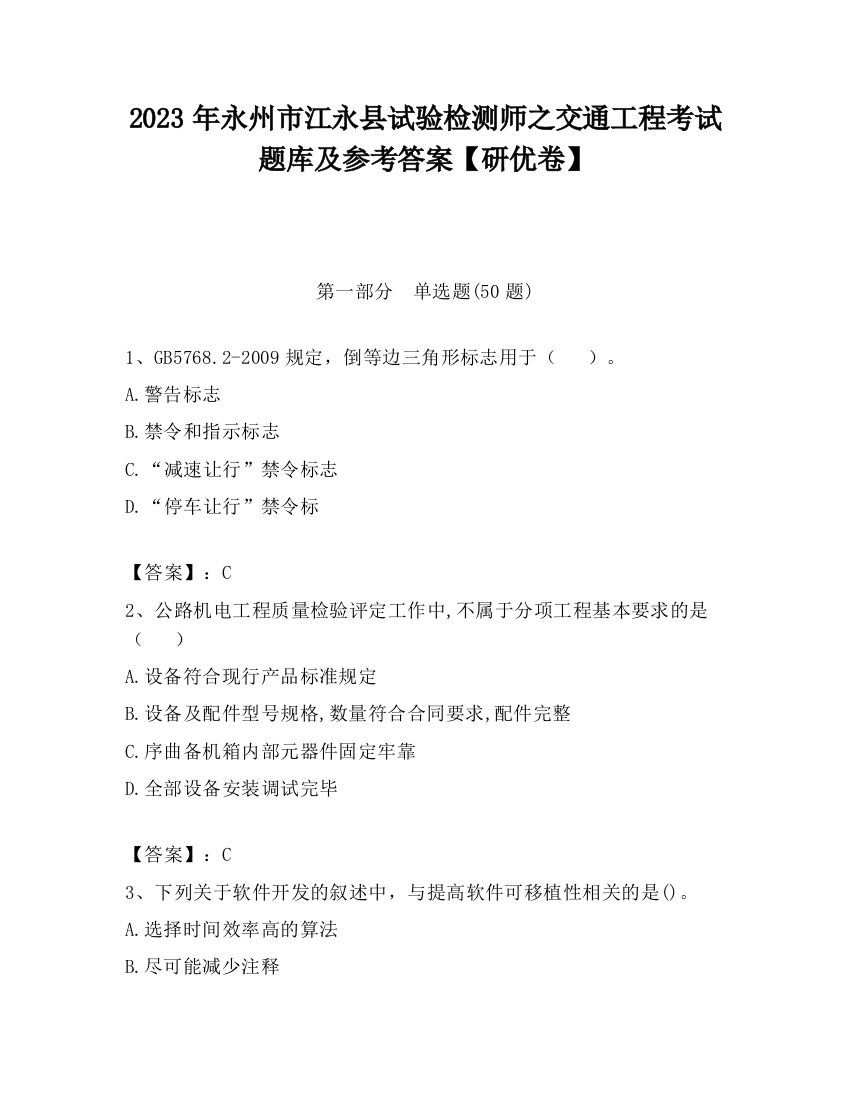 2023 年永州市江永县试验检测师之交通工程考试题库及参考答案【研优卷】

第一部分　单选题(50 题)

1、GB5768.2-2009 规定，倒等边三角形标志用于（　　）。

A.警告标志

B.禁令和指示标志

C.“减速让行”禁令标志

D.“停车让行”禁令标

【答案】：C

2、公路机电工程质量检验评定工作中,不属于分项工程基本要求的是（　　）

A.设备符合现行产品标准规定

B.设备及配件型号规格,数量符合合同要求,配件完整

C.序曲备机箱内部元器件固定牢靠

D.全部设备安装调试完毕

【答案】：C

3、下列关于软件开发的叙述中，与提高软件可移植性相关的是()。

A.选择时间效率高的算法

B.尽可能减少注释